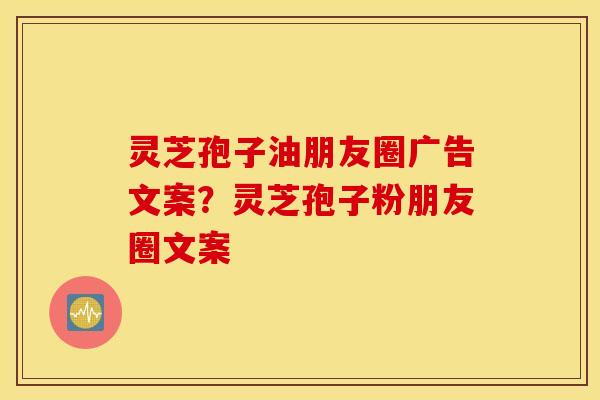 灵芝孢子油朋友圈广告文案？灵芝孢子粉朋友圈文案